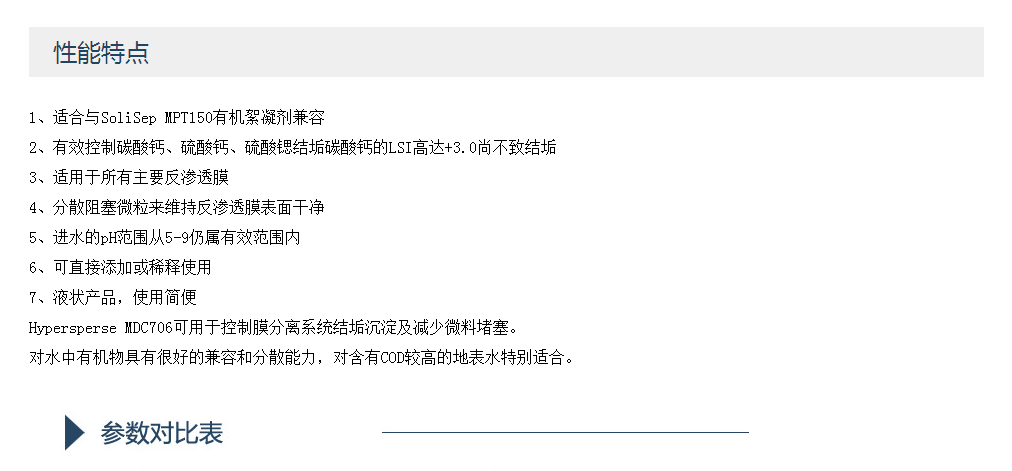 性能特点

1、适合与SoliSep MPT150有机絮凝剂兼容

2、有效控制碳酸钙、硫酸钙、硫酸锶结垢碳酸钙的LSI高达+3.0尚不致结垢

3、适用于所有主要反渗透膜

4、分散阻塞微粒来维持反渗透膜表面干净

5、进水的pH范围从5-9仍属有效范围内

6、可直接添加或稀释使用

7、液状产品，使用简便

Hypersperse MDC706可用于控制膜分离系统结垢沉淀及减少微料堵塞。

对水中有机物具有很好的兼容和分散能力，对含有COD较高的地表水特别适合。

参数对比表